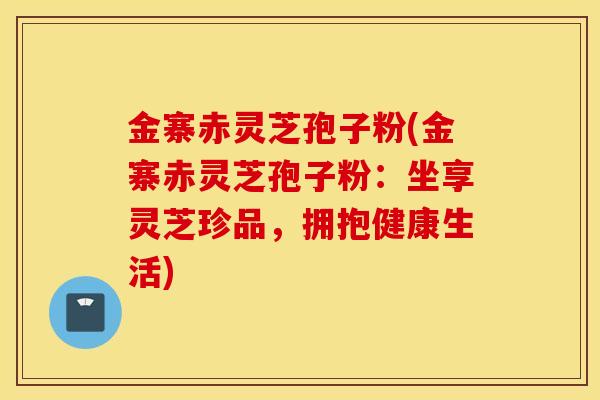 金寨赤灵芝孢子粉(金寨赤灵芝孢子粉：坐享灵芝珍品，拥抱健康生活)